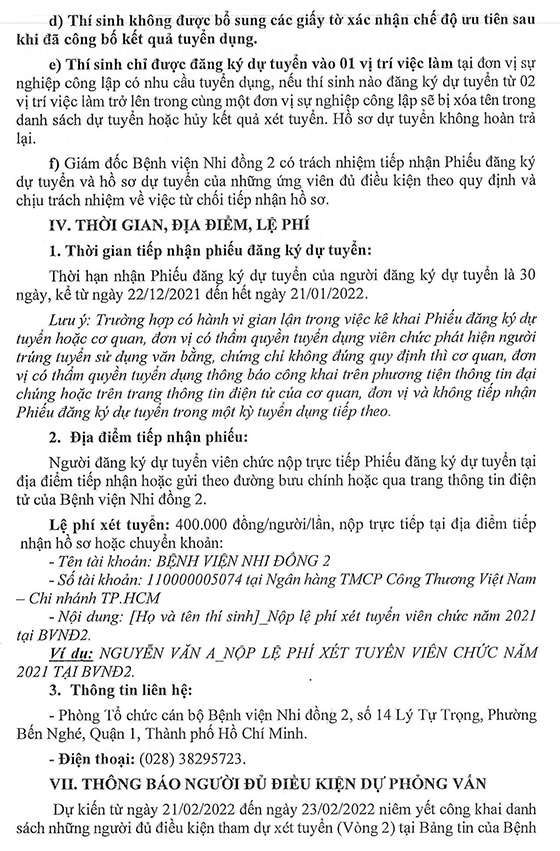 d) Thí sinh không được bổ sung các giấy tờ xác nhận chế độ ưu tiên sau khi đã công bố kết quả tuyển dụng.

e) Thí sinh chỉ được đăng ký dự tuyển vào 01 vị trí việc làm tại đơn vị sự nghiệp công lập có nhu cầu tuyển dụng, nếu thí sinh nào đăng ký dự tuyển từ 02 vị trí việc làm trở lên trong cùng một đơn vị sự nghiệp công lập sẽ bị xóa tên trong danh sách dự tuyển hoặc hủy kết quả xét tuyển. Hồ sơ dự tuyển không hoàn trả lại.

f) Giám đốc Bệnh viện Nhi đồng 2 có trách nhiệm tiếp nhận Phiếu đăng ký dự tuyển và hồ sơ dự tuyển của những ứng viên đủ điều kiện theo quy định và chịu trách nhiệm về việc từ chối tiếp nhận hồ sơ.

IV. THỜI GIAN, ĐỊA ĐIỂM, LỆ PHÍ

1. Thời gian tiếp nhận phiếu đăng ký dự tuyển:

Thời hạn nhận Phiếu đăng ký dự tuyển của người đăng ký dự tuyển là 30 ngày, kể từ ngày 22/12/2021 đến hết ngày 21/01/2022.

Lưu ý: Trường hợp có hành vi gian lận trong việc kê khai Phiếu đăng ký dự tuyển hoặc cơ quan, đơn vị có thẩm quyền tuyển dụng viên chức phát hiện người trúng tuyển sử dụng văn bằng, chứng chỉ không đúng quy định thì cơ quan, đơn vị có thẩm quyền tuyển dụng thông báo công khai trên phương tiện thông tin đại chúng hoặc trên trang thông tin điện tử của cơ quan, đơn vị và không tiếp nhận Phiếu đăng ký dự tuyển trong một kỳ tuyển dụng tiếp theo.

2. Địa điểm tiếp nhận phiếu:

Người đăng ký dự tuyển viên chức nộp trực tiếp Phiếu đăng ký dự tuyển tại địa điểm tiếp nhận hoặc gửi theo đường bưu chính hoặc qua trang thông tin điện tử của Bệnh viện Nhi đồng 2.

Lệ phí xét tuyển: 400.000 đồng/người/lần, nộp trực tiếp tại địa điểm tiếp nhận hồ sơ hoặc chuyển khoản:

- Tên tài khoản: BỆNH VIỆN NHI ĐỒNG 2

- Số tài khoản: 110000005074 tại Ngân hàng TMCP Công Thương Việt Nam – Chi nhánh TP.HCM

- Nội dung: [Họ và tên thí sinh]_Nộp lệ phí xét tuyển viên chức năm 2021 tại BVNĐ2.

Ví dụ: NGUYỄN VĂN A_NỘP LỆ PHÍ XÉT TUYỂN VIÊN CHỨC NĂM 2021 TẠI BVNĐ2.

3. Thông tin liên hệ:

- Phòng Tổ chức cán bộ Bệnh viện Nhi đồng 2, số 14 Lý Tự Trọng, Phường Bến Nghé, Quận 1, Thành phố Hồ Chí Minh.

- Điện thoại: (028) 38295723.

VII. THÔNG BÁO NGƯỜI ĐỦ ĐIỀU KIỆN DỰ PHỎNG VẤN

Dự kiến từ ngày 21/02/2022 đến ngày 23/02/2022 niêm yết công khai danh sách những người đủ điều kiện tham dự xét tuyển (Vòng 2) tại Bảng tin của Bệnh